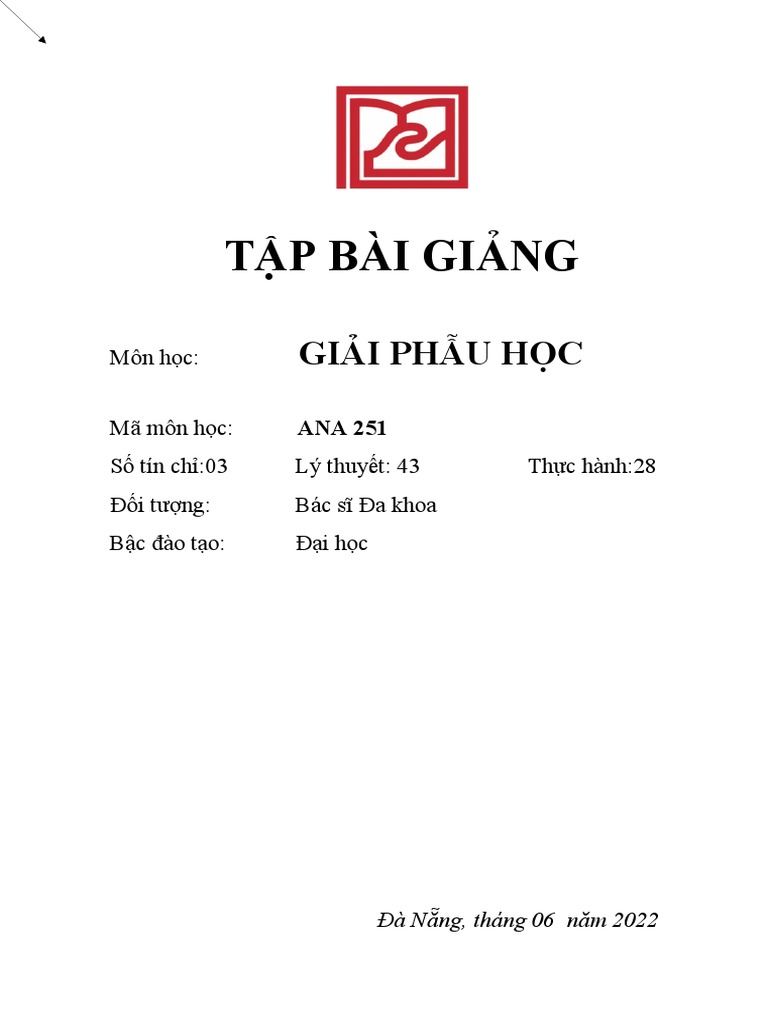 TẬP BÀI GIẢNG

Môn học: GIẢI PHẪU HỌC

Mã môn học: ANA 251

Số tín chỉ:03 Lý thuyết: 43 Thực hành:28

Đối tượng: Bác sĩ Đa khoa

Bậc đào tạo: Đại học

Đà Nẵng, tháng 06 năm 2022